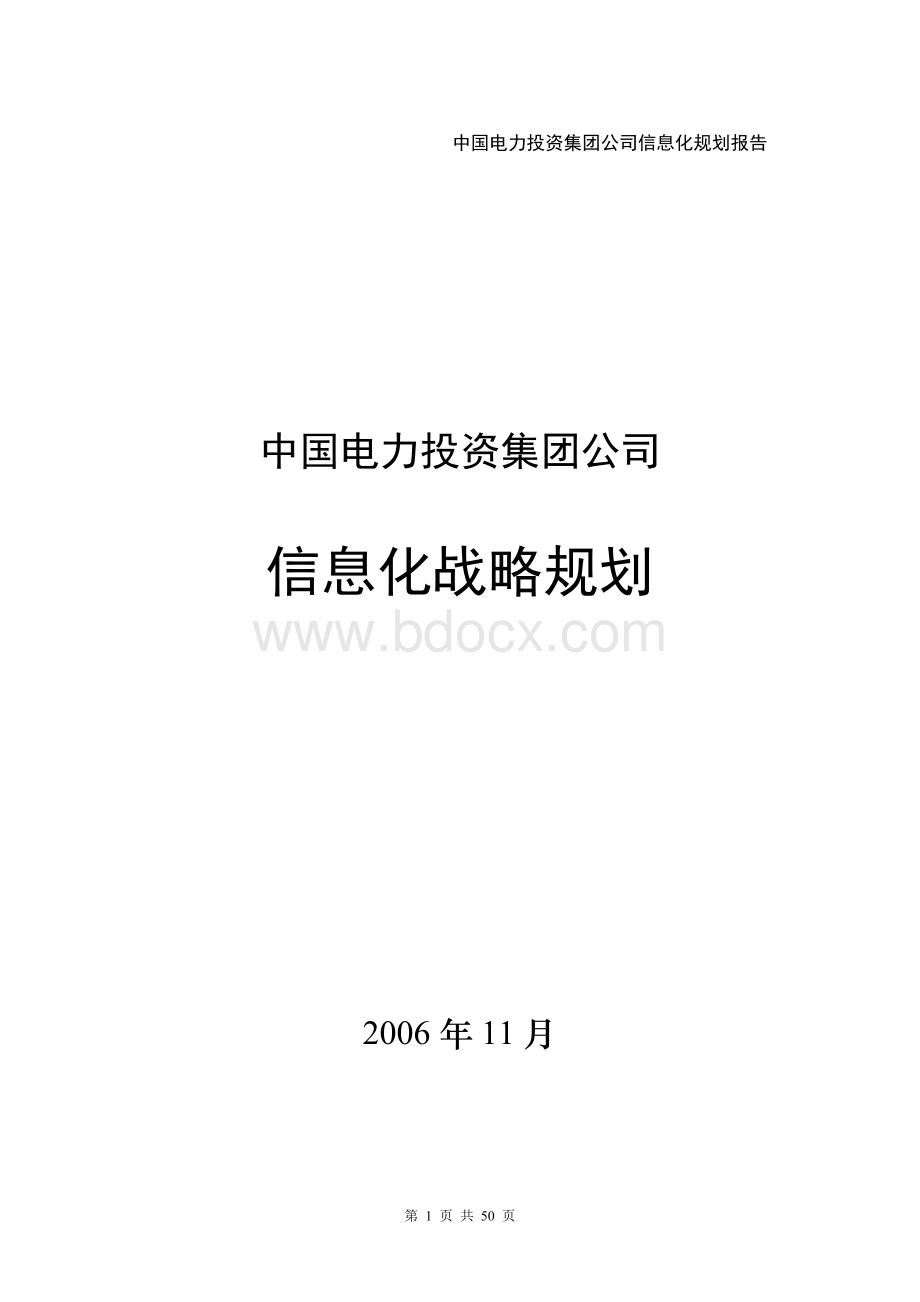 中国电力投资集团公司信息化规划报告

中国电力投资集团公司

信息化战略规划

www.bdocx.com

2006 年 11 月

第 1 页 共 50 页